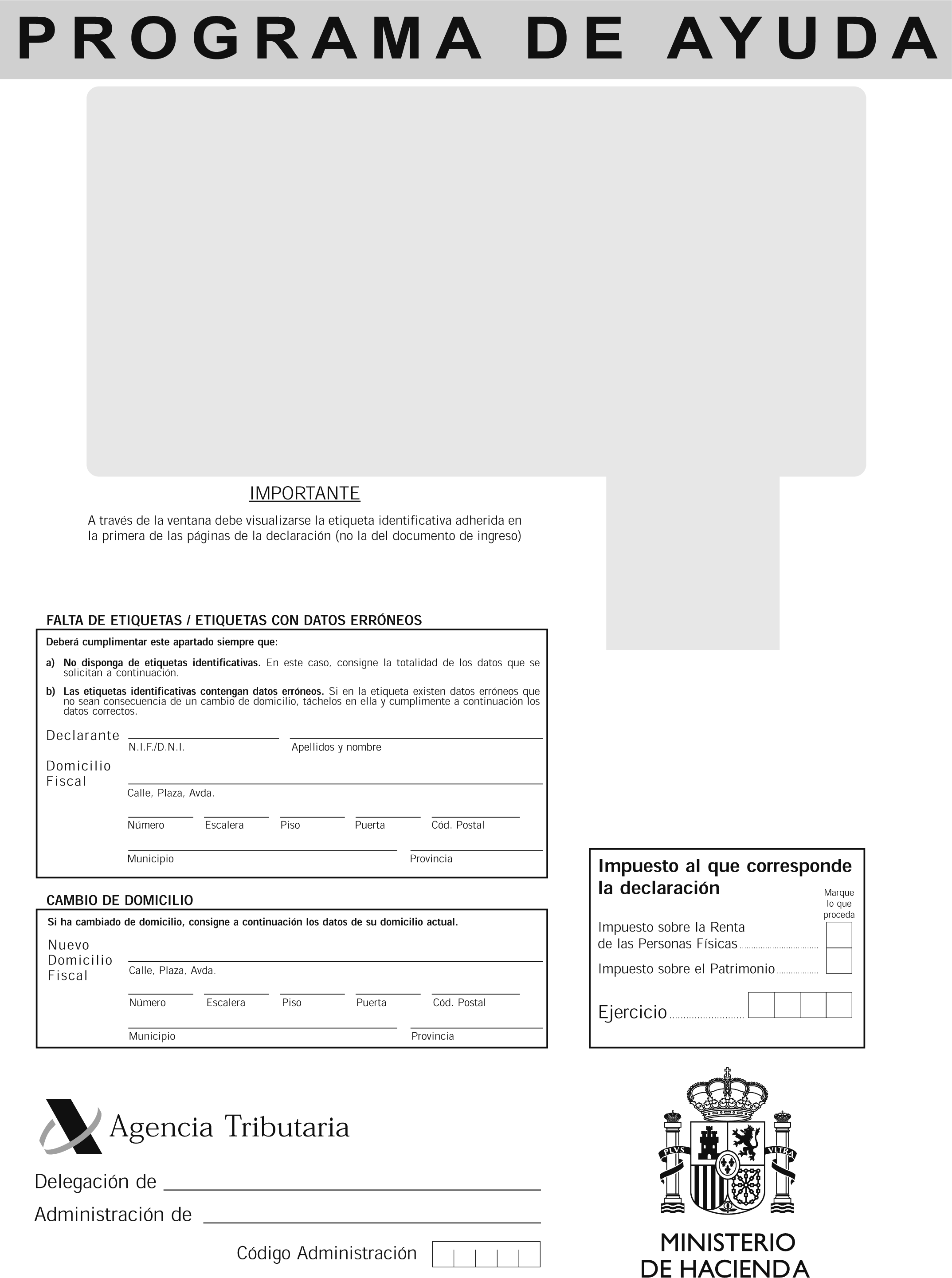 PROGRAMA DE AYUDA

IMPORTANTE

A través de la ventana debe visualizarse la etiqueta identificativa adherida en la primera de las páginas de la declaración (no la del documento de ingreso)

FALTA DE ETIQUETAS / ETIQUETAS CON DATOS ERRÓNEOS

Deberá cumplimentar este apartado siempre que:

a) No disponga de etiquetas identificativas. En este caso, consigne la totalidad de los datos que se solicitan a continuación.

b) Las etiquetas identificativas contengan datos erróneos. Si en la etiqueta existen datos erróneos que no sean consecuencia de un cambio de domicilio, táchelos en ella y cumplimente a continuación los datos correctos.

Declarante
N.I.F./D.N.I.
Apellidos y nombre

Domicilio Fiscal
Calle, Plaza, Avda.
Número Escalera Piso Puerta Cód. Postal
Municipio Provincia

CAMBIO DE DOMICILIO

Si ha cambiado de domicilio, consigne a continuación los datos de su domicilio actual.

Nuevo Domicilio Fiscal
Calle, Plaza, Avda.
Número Escalera Piso Puerta Cód. Postal
Municipio Provincia

Impuesto al que corresponde la declaración

Marque lo que proceda

Impuesto sobre la Renta de las Personas Físicas
Impuesto sobre el Patrimonio

Ejercicio

Agencia Tributaria

Delegación de

Administración de

Código Administración

PLVS VLTRA

MINISTERIO DE HACIENDA